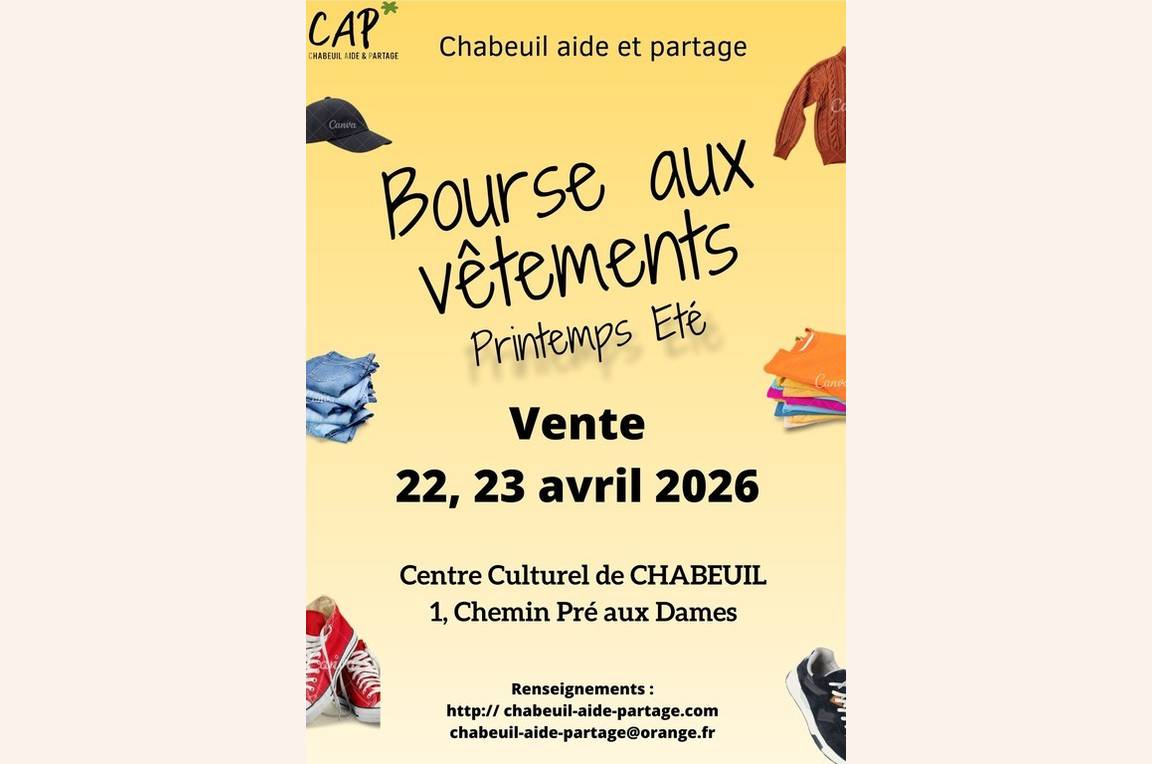 CAP
CHABEUIL AIDE & PARTAGE

Chabeuil aide et partage

Bourse aux vêtements
Printemps Eté

Vente
22, 23 avril 2026

Centre Culturel de CHABEUIL
1, Chemin Pré aux Dames

Renseignements :
http:// chabeuil-aide-partage.com
chabeuil-aide-partage@orange.fr

Canva